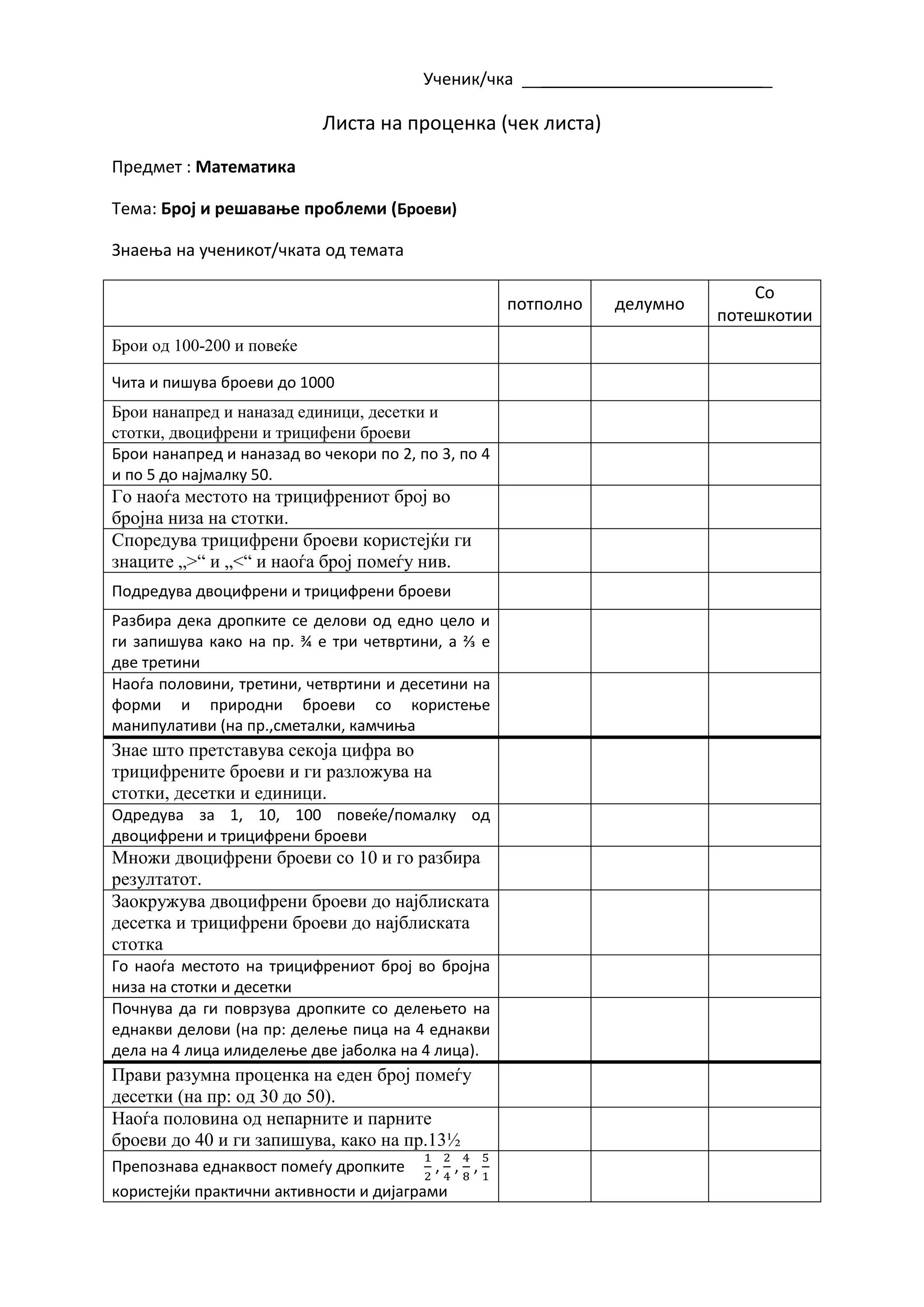 Ученик/чка ___________________________

Листа на проценка (чек листа)

Предмет : **Математика**

Тема: **Број и решавање проблеми (Броеви)**

Знаења на ученикот/чката од темата

| | потполно | делумно | Со потешкотии |
|---|---|---|---|
| Брои од 100-200 и повеќе | | | |
| Чита и пишува броеви до 1000 | | | |
| Брои нанапред и наназад единици, десетки и стотки, двоцифрени и трицифени броеви | | | |
| Брои нанапред и наназад во чекори по 2, по 3, по 4 и по 5 до најмалку 50. | | | |
| Го наоѓа местото на трицифрениот број во бројна низа на стотки. | | | |
| Споредува трицифрени броеви користејќи ги знаците „>“ и „<“ и наоѓа број помеѓу нив. | | | |
| Подредува двоцифрени и трицифрени броеви | | | |
| Разбира дека дропките се делови од едно цело и ги запишува како на пр. ¾ е три четвртини, а ⅔ е две третини | | | |
| Наоѓа половини, третини, четвртини и десетини на форми и природни броеви со користење манипулативи (на пр.,сметалки, камчиња | | | |
| Знае што претставува секоја цифра во трицифрените броеви и ги разложува на стотки, десетки и единици. | | | |
| Одредува за 1, 10, 100 повеќе/помалку од двоцифрени и трицифрени броеви | | | |
| Множи двоцифрени броеви со 10 и го разбира резултатот. | | | |
| Заокружува двоцифрени броеви до најблиската десетка и трицифрени броеви до најблиската стотка | | | |
| Го наоѓа местото на трицифрениот број во бројна низа на стотки и десетки | | | |
| Почнува да ги поврзува дропките со делењето на еднакви делови (на пр: делење пица на 4 еднакви дела на 4 лица илиделење две јаболка на 4 лица). | | | |
| Прави разумна проценка на еден број помеѓу десетки (на пр: од 30 до 50). | | | |
| Наоѓа половина од непарните и парните броеви до 40 и ги запишува, како на пр.13½ | | | |
| Препознава еднаквост помеѓу дропките $\frac{1}{2}, \frac{2}{4}, \frac{4}{8}, \frac{5}{1}$ користејќи практични активности и дијаграми | | | |